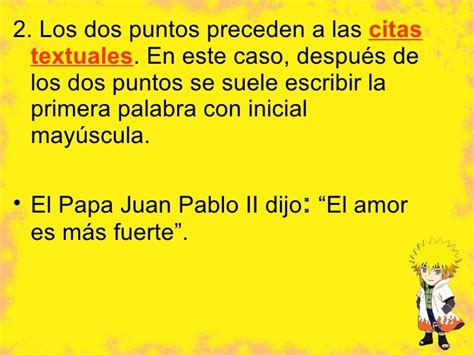 2. Los dos puntos preceden a las citas textuales. En este caso, después de los dos puntos se suele escribir la primera palabra con inicial mayúscula.

• El Papa Juan Pablo II dijo: “El amor es más fuerte”.